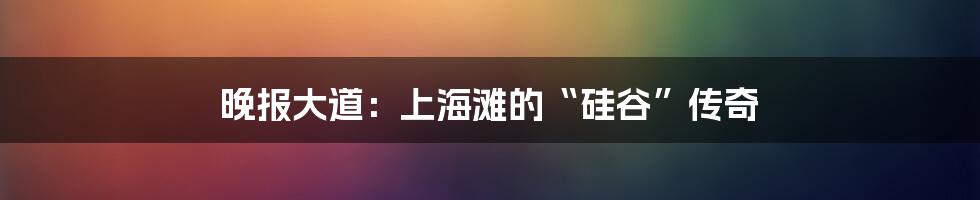 晚报大道：上海滩的“硅谷”传奇